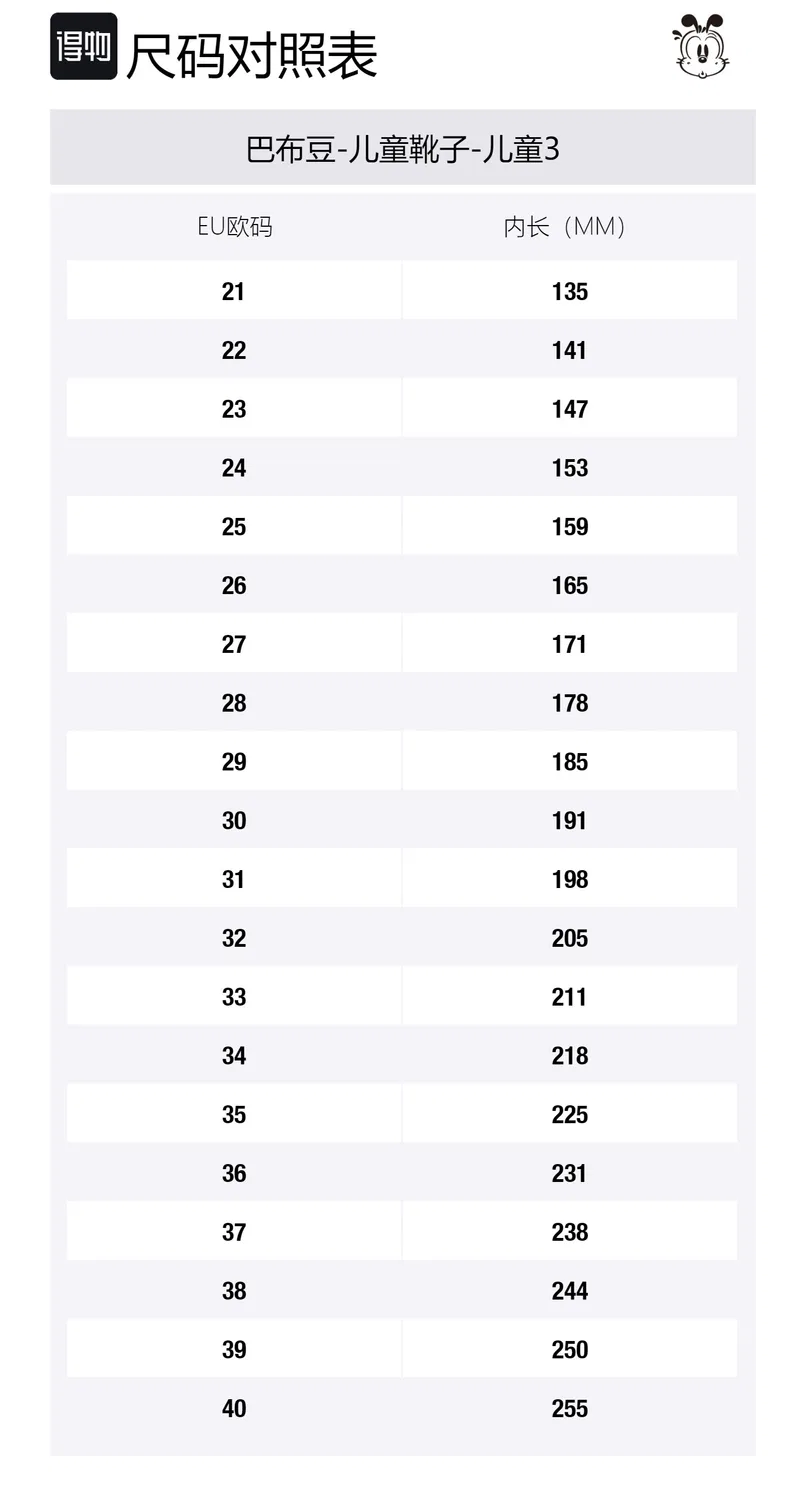 得物 尺码对照表

巴布豆-儿童靴子-儿童3

| EU欧码 | 内长（MM） |
|---|---|
| 21 | 135 |
| 22 | 141 |
| 23 | 147 |
| 24 | 153 |
| 25 | 159 |
| 26 | 165 |
| 27 | 171 |
| 28 | 178 |
| 29 | 185 |
| 30 | 191 |
| 31 | 198 |
| 32 | 205 |
| 33 | 211 |
| 34 | 218 |
| 35 | 225 |
| 36 | 231 |
| 37 | 238 |
| 38 | 244 |
| 39 | 250 |
| 40 | 255 |